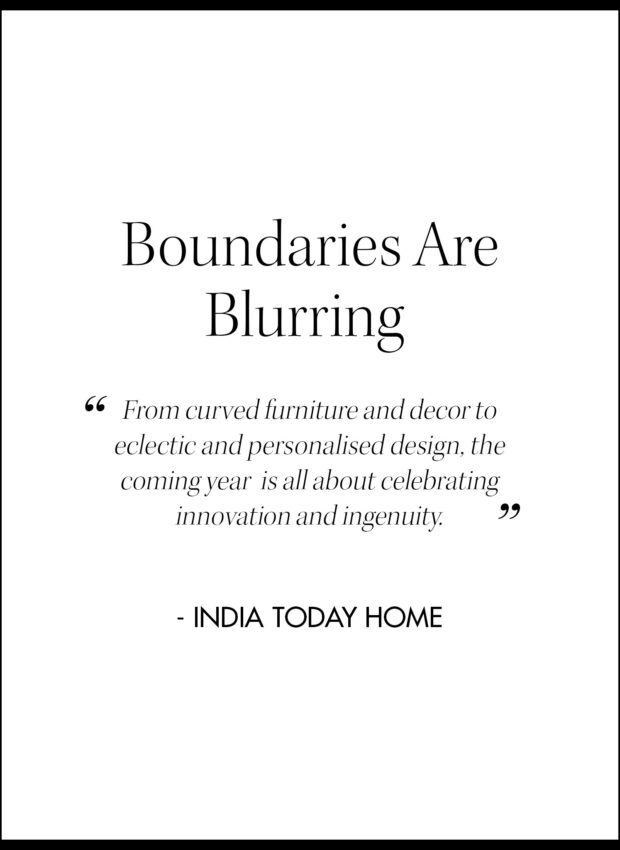 Boundaries Are Blurring

“ From curved furniture and decor to eclectic and personalised design, the coming year is all about celebrating innovation and ingenuity. ”

- INDIA TODAY HOME